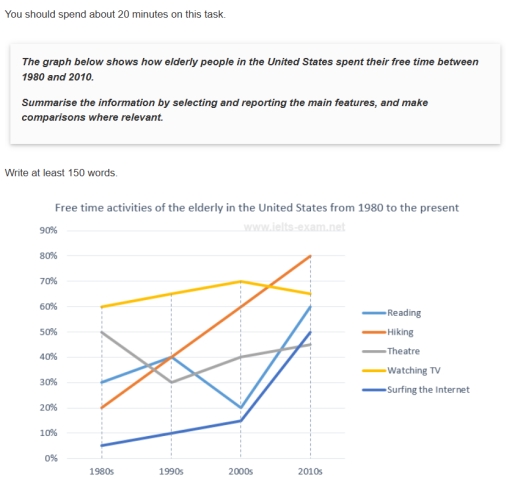 You should spend about 20 minutes on this task.

The graph below shows how elderly people in the United States spent their free time between 1980 and 2010.

Summarise the information by selecting and reporting the main features, and make comparisons where relevant.

Write at least 150 words.

Free time activities of the elderly in the United States from 1980 to the present

www.ielts-exam.net

90%
80%
70%
60%
50%
40%
30%
20%
10%
0%

1980s
1990s
2000s
2010s

Reading
Hiking
Theatre
Watching TV
Surfing the Internet